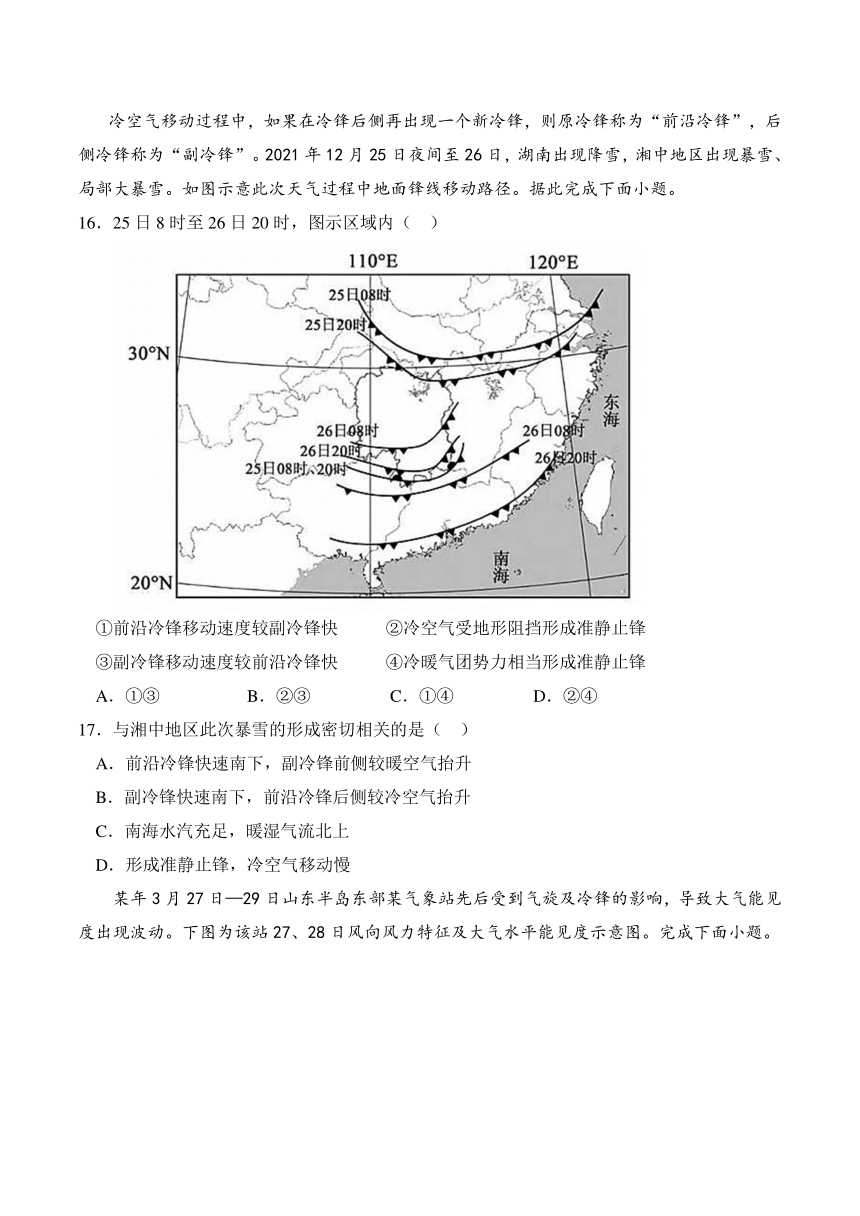 冷空气移动过程中，如果在冷锋后侧再出现一个新冷锋，则原冷锋称为“前沿冷锋”，后侧冷锋称为“副冷锋”。2021 年 12 月 25 日夜间至 26 日，湖南出现降雪，湘中地区出现暴雪、局部大暴雪。如图示意此次天气过程中地面锋线移动路径。据此完成下面小题。

16．25 日 8 时至 26 日 20 时，图示区域内（　）

110°E
120°E
25日08时
25日20时
30°N
东海
26日08时
26日20时
25日08时、20时
26日08时
26日20时
南海
20°N

①前沿冷锋移动速度较副冷锋快　　②冷空气受地形阻挡形成准静止锋
③副冷锋移动速度较前沿冷锋快　　④冷暖气团势力相当形成准静止锋
A．①③　　B．②③　　C．①④　　D．②④

17．与湘中地区此次暴雪的形成密切相关的是（　）
A．前沿冷锋快速南下，副冷锋前侧较暖空气抬升
B．副冷锋快速南下，前沿冷锋后侧较冷空气抬升
C．南海水汽充足，暖湿气流北上
D．形成准静止锋，冷空气移动慢

某年 3 月 27 日—29 日山东半岛东部某气象站先后受到气旋及冷锋的影响，导致大气能见度出现波动。下图为该站 27、28 日风向风力特征及大气水平能见度示意图。完成下面小题。